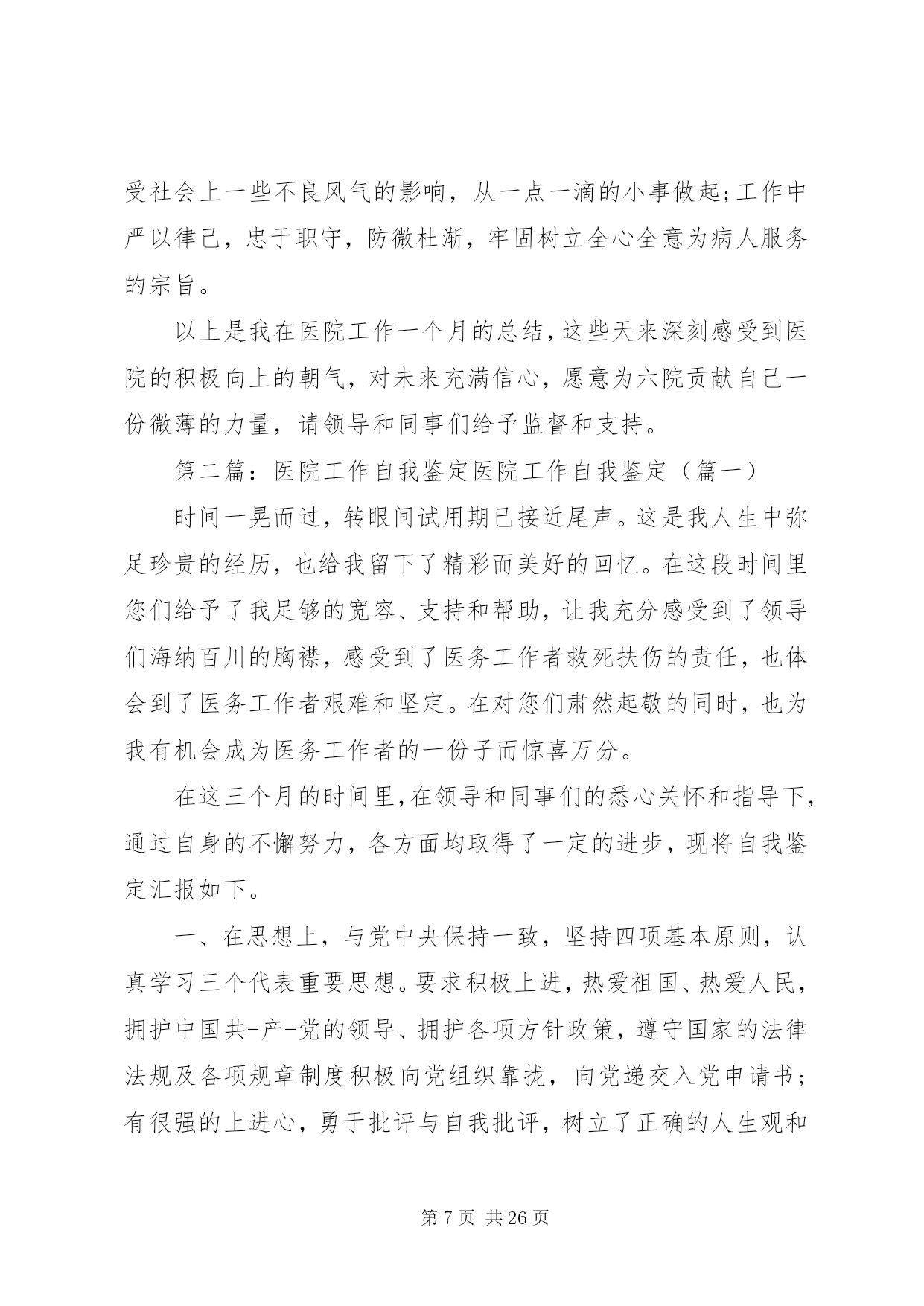 受社会上一些不良风气的影响，从一点一滴的小事做起;工作中严以律己，忠于职守，防微杜渐，牢固树立全心全意为病人服务的宗旨。

以上是我在医院工作一个月的总结，这些天来深刻感受到医院的积极向上的朝气，对未来充满信心，愿意为六院贡献自己一份微薄的力量，请领导和同事们给予监督和支持。

第二篇：医院工作自我鉴定医院工作自我鉴定（篇一）

时间一晃而过，转眼间试用期已接近尾声。这是我人生中弥足珍贵的经历，也给我留下了精彩而美好的回忆。在这段时间里您们给予了我足够的宽容、支持和帮助，让我充分感受到了领导们海纳百川的胸襟，感受到了医务工作者救死扶伤的责任，也体会到了医务工作者艰难和坚定。在对您们肃然起敬的同时，也为我有机会成为医务工作者的一份子而惊喜万分。

在这三个月的时间里，在领导和同事们的悉心关怀和指导下，通过自身的不懈努力，各方面均取得了一定的进步，现将自我鉴定汇报如下。

一、在思想上，与党中央保持一致，坚持四项基本原则，认真学习三个代表重要思想。要求积极上进，热爱祖国、热爱人民，拥护中国共-产-党的领导、拥护各项方针政策，遵守国家的法律法规及各项规章制度积极向党组织靠拢，向党递交入党申请书；有很强的上进心，勇于批评与自我批评，树立了正确的人生观和

第 7 页 共 26 页